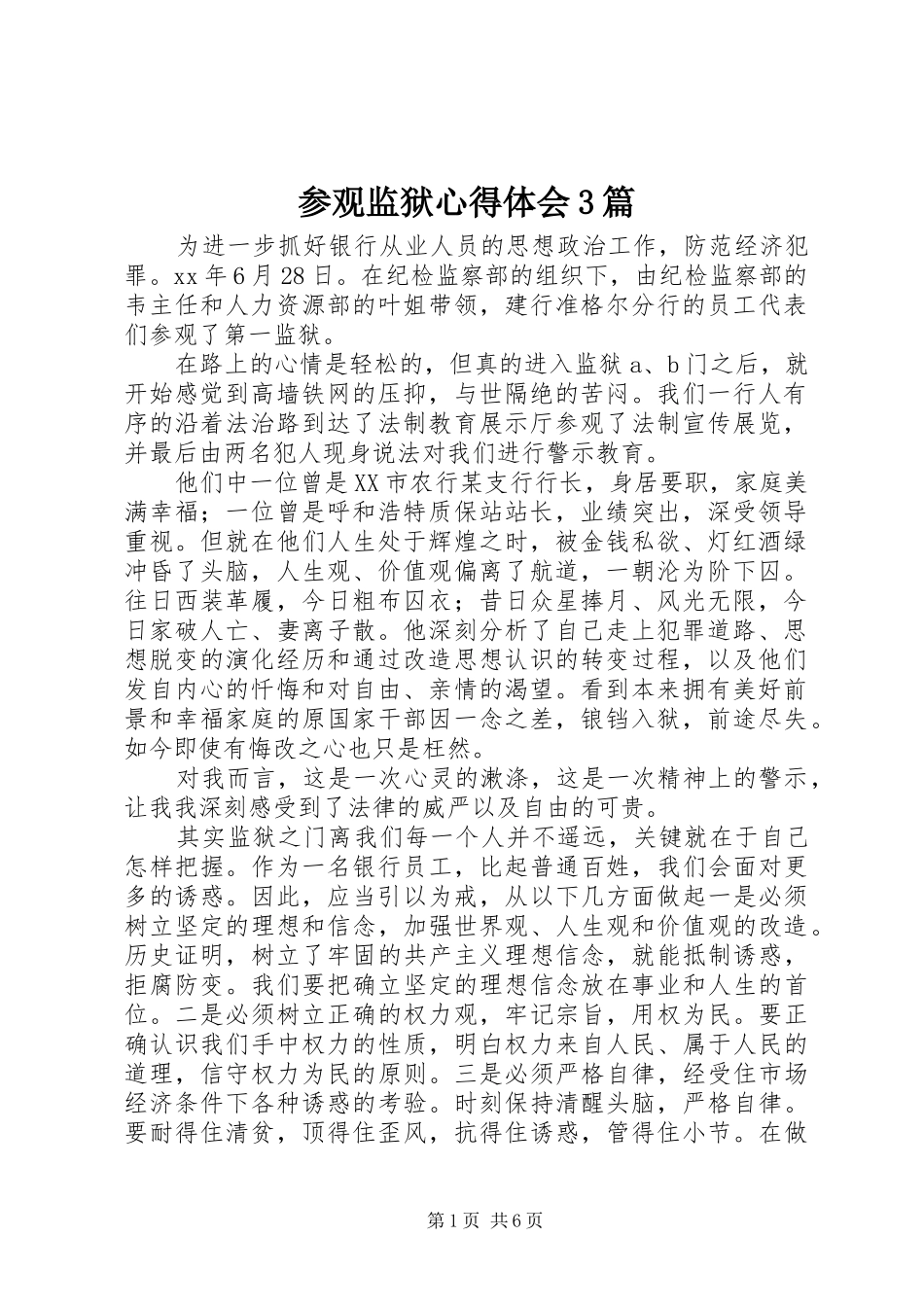 参观监狱心得体会3篇

为进一步抓好银行从业人员的思想政治工作，防范经济犯罪。xx年6月28日。在纪检监察部的组织下，由纪检监察部的韦主任和人力资源部的叶姐带领，建行准格尔分行的员工代表们参观了第一监狱。

在路上的心情是轻松的，但真的进入监狱a、b门之后，就开始感觉到高墙铁网的压抑，与世隔绝的苦闷。我们一行人有序的沿着法治路到达了法制教育展示厅参观了法制宣传展览，并最后由两名犯人现身说法对我们进行警示教育。

他们中一位曾是XX市农行某支行行长，身居要职，家庭美满幸福；一位曾是呼和浩特质保站站长，业绩突出，深受领导重视。但就在他们人生处于辉煌之时，被金钱私欲、灯红酒绿冲昏了头脑，人生观、价值观偏离了航道，一朝沦为阶下囚。往日西装革履，今日粗布囚衣；昔日众星捧月、风光无限，今日家破人亡、妻离子散。他深刻分析了自己走上犯罪道路、思想脱变的演化经历和通过改造思想认识的转变过程，以及他们发自内心的忏悔和对自由、亲情的渴望。看到本来拥有美好前景和幸福家庭的原国家干部因一念之差，锒铛入狱，前途尽失。如今即使有悔改之心也只是枉然。

对我而言，这是一次心灵的漱涤，这是一次精神上的警示，让我我深刻感受到了法律的威严以及自由的可贵。

其实监狱之门离我们每一个人并不遥远，关键就在于自己怎样把握。作为一名银行员工，比起普通百姓，我们会面对更多的诱惑。因此，应当引以为戒，从以下几方面做起一是必须树立坚定的理想和信念，加强世界观、人生观和价值观的改造。历史证明，树立了牢固的共产主义理想信念，就能抵制诱惑，拒腐防变。我们要把确立坚定的理想信念放在事业和人生的首位。二是必须树立正确的权力观，牢记宗旨，用权为民。要正确认识我们手中权力的性质，明白权力来自人民、属于人民的道理，信守权力为民的原则。三是必须严格自律，经受住市场经济条件下各种诱惑的考验。时刻保持清醒头脑，严格自律。要耐得住清贫，顶得住歪风，抗得住诱惑，管得住小节。在做

第1页 共6页